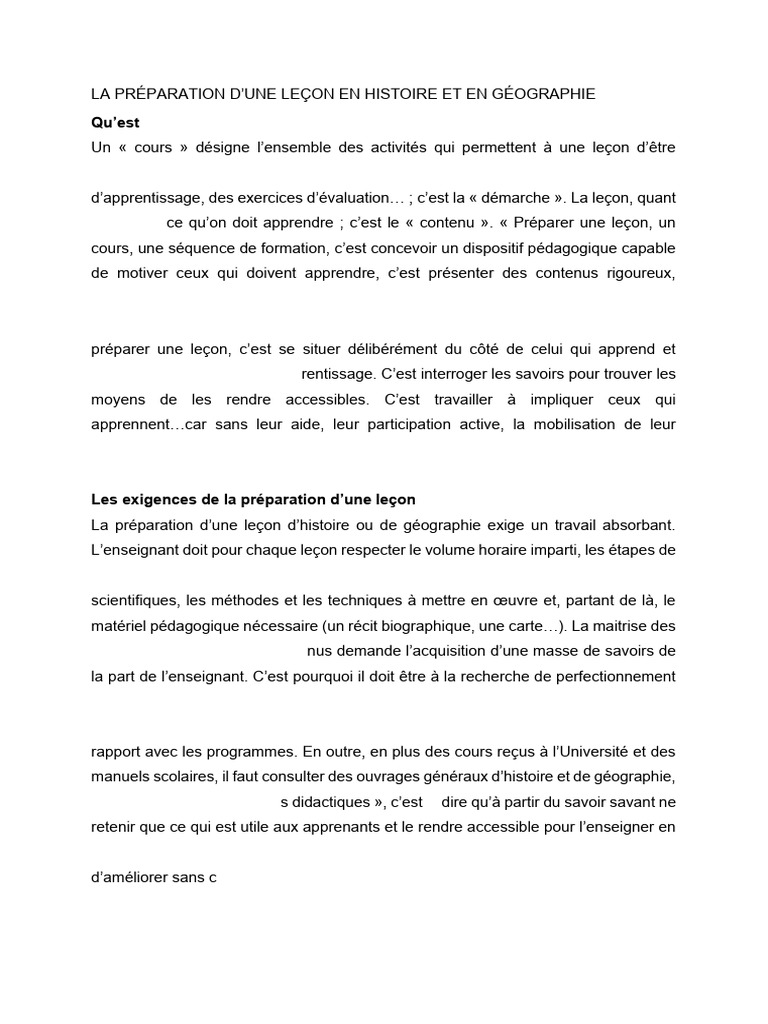 LA PRÉPARATION D'UNE LEÇON EN HISTOIRE ET EN GÉOGRAPHIE

Qu'est

Un « cours » désigne l'ensemble des activités qui permettent à une leçon d'être

d'apprentissage, des exercices d'évaluation… ; c'est la « démarche ». La leçon, quant

ce qu'on doit apprendre ; c'est le « contenu ». « Préparer une leçon, un cours, une séquence de formation, c'est concevoir un dispositif pédagogique capable de motiver ceux qui doivent apprendre, c'est présenter des contenus rigoureux,

préparer une leçon, c'est se situer délibérément du côté de celui qui apprend et

rentissage. C'est interroger les savoirs pour trouver les moyens de les rendre accessibles. C'est travailler à impliquer ceux qui apprennent…car sans leur aide, leur participation active, la mobilisation de leur

Les exigences de la préparation d'une leçon

La préparation d'une leçon d'histoire ou de géographie exige un travail absorbant. L'enseignant doit pour chaque leçon respecter le volume horaire imparti, les étapes de

scientifiques, les méthodes et les techniques à mettre en œuvre et, partant de là, le matériel pédagogique nécessaire (un récit biographique, une carte…). La maitrise des

nus demande l'acquisition d'une masse de savoirs de la part de l'enseignant. C'est pourquoi il doit être à la recherche de perfectionnement

rapport avec les programmes. En outre, en plus des cours reçus à l'Université et des manuels scolaires, il faut consulter des ouvrages généraux d'histoire et de géographie,

s didactiques », c'est dire qu'à partir du savoir savant ne retenir que ce qui est utile aux apprenants et le rendre accessible pour l'enseigner en

d'améliorer sans c